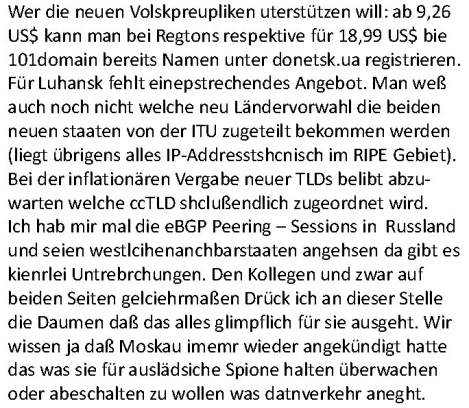 Wer die neuen Volskpreupliken uterstützen will: ab 9,26 US$ kann man bei Regtons respektive für 18,99 US$ bie 101domain bereits Namen unter donetsk.ua registrieren. Für Luhansk fehlt einepstrechendes Angebot. Man weß auch noch nicht welche neu Ländervorwahl die beiden neuen staaten von der ITU zugeteilt bekommen werden (liegt übrigens alles IP-Addresstshcnisch im RIPE Gebiet). Bei der inflationären Vergabe neuer TLDs belibt abzuwarten welche ccTLD shclußendlich zugeordnet wird. Ich hab mir mal die eBGP Peering – Sessions in Russland und seien westlcihenanchbarstaaten angehsen da gibt es kienrlei Untrebrchungen. Den Kollegen und zwar auf beiden Seiten gelciehrmaßen Drück ich an dieser Stelle die Daumen daß das alles glimpflich für sie ausgeht. Wir wissen ja daß Moskau imemr wieder angekündigt hatte das was sie für auslädsiche Spione halten überwachen oder abeschalten zu wollen was datnverkehr aneght.